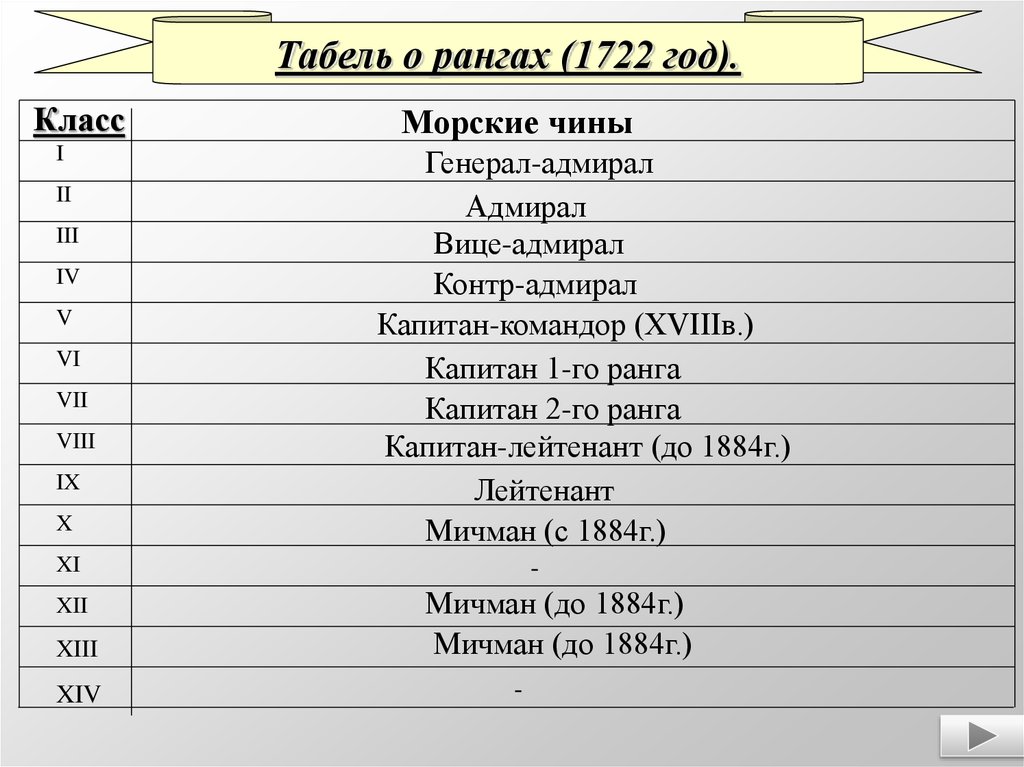 Табель о рангах (1722 год).

| Класс | Морские чины |
|---|---|
| I | Генерал-адмирал |
| II | Адмирал |
| III | Вице-адмирал |
| IV | Контр-адмирал |
| V | Капитан-командор (XVIIIв.) |
| VI | Капитан 1-го ранга |
| VII | Капитан 2-го ранга |
| VIII | Капитан-лейтенант (до 1884г.) |
| IX | Лейтенант |
| X | Мичман (с 1884г.) |
| XI | - |
| XII | Мичман (до 1884г.) |
| XIII | Мичман (до 1884г.) |
| XIV | - |